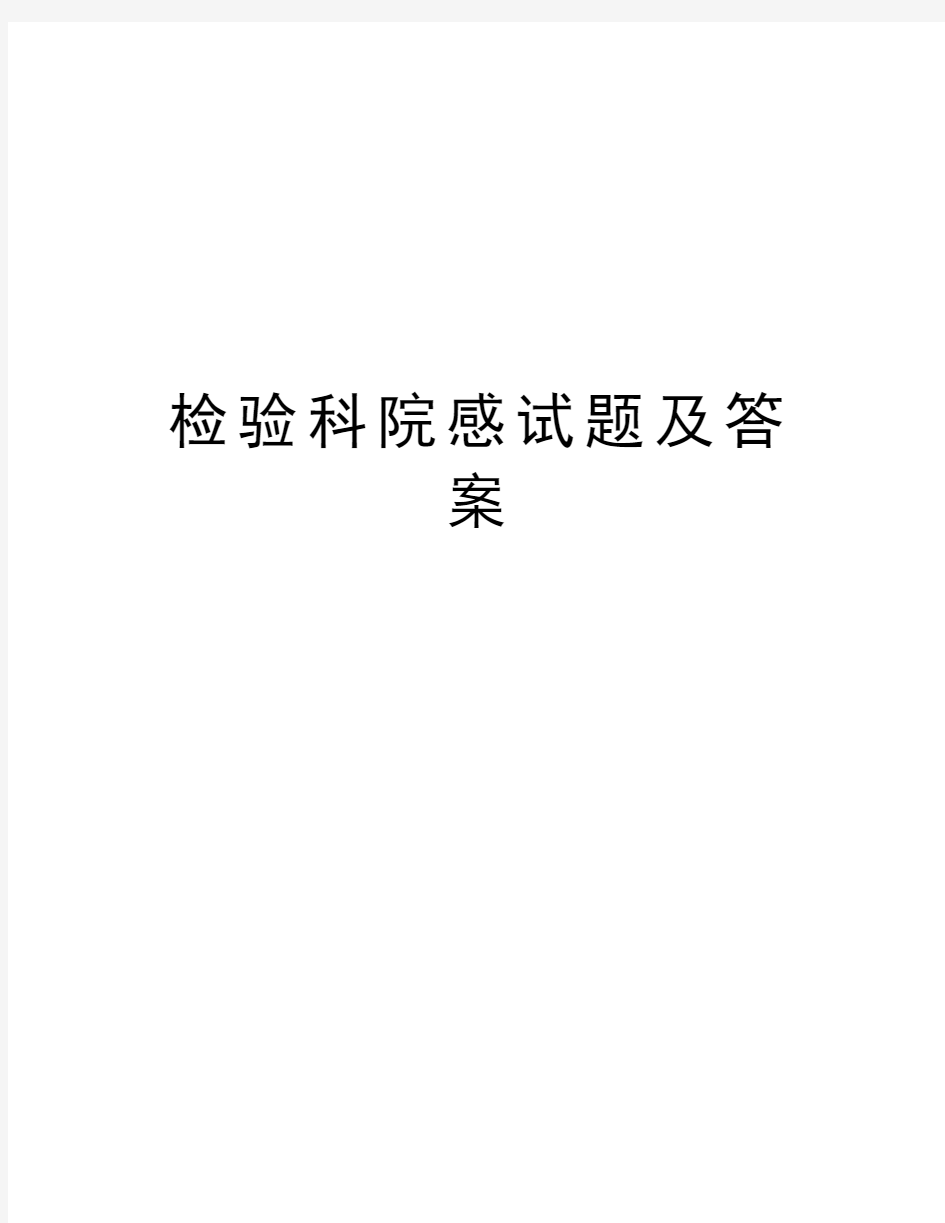 检验科院感试题及答案